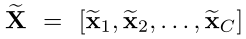 $\widetilde{\mathbf{X}} = [\widetilde{\mathbf{x}}_1, \widetilde{\mathbf{x}}_2, \ldots, \widetilde{\mathbf{x}}_C]$